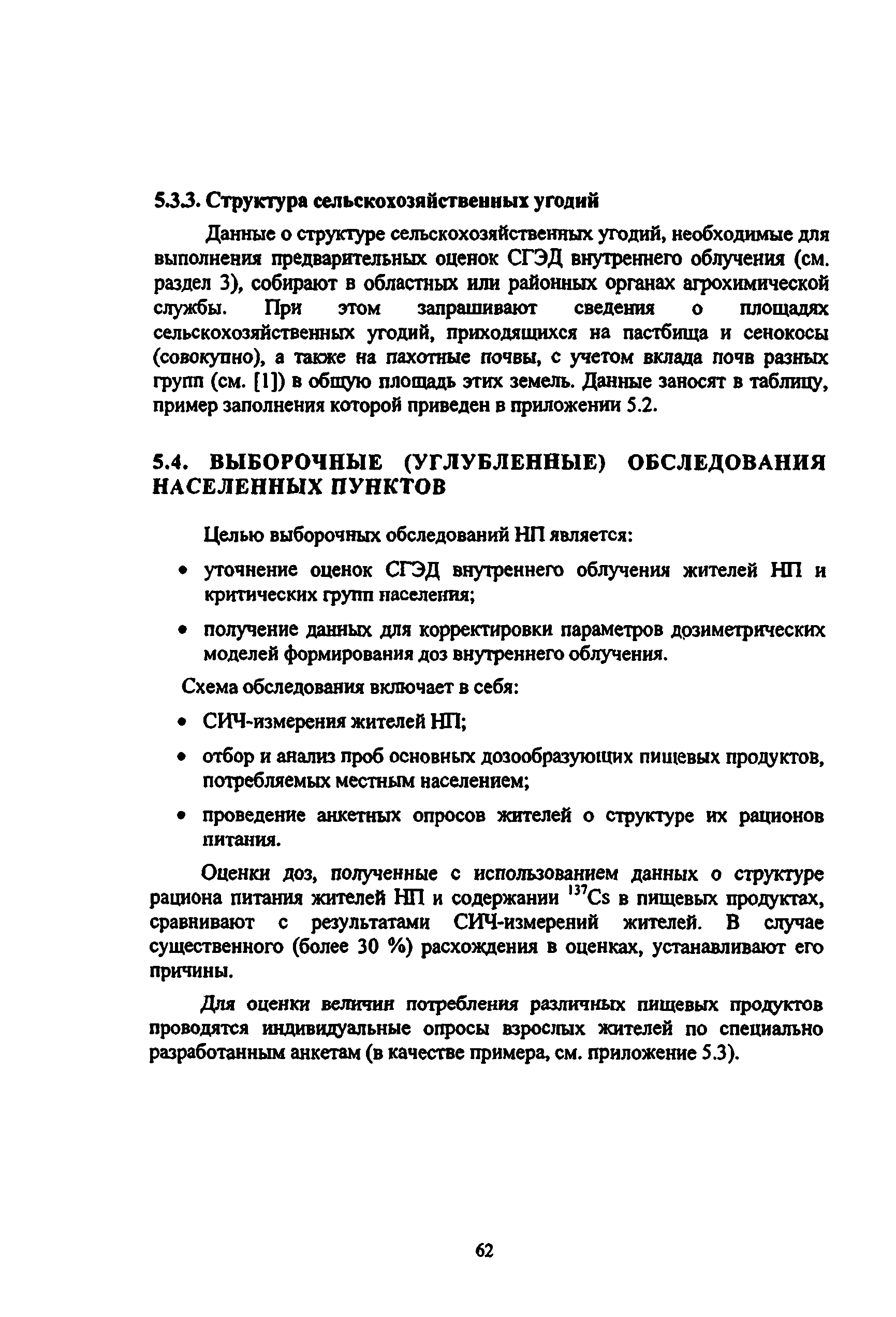 5.3.3. Структура сельскохозяйственных угодий

Данные о структуре сельскохозяйственных угодий, необходимые для выполнения предварительных оценок СГЭД внутреннего облучения (см. раздел 3), собирают в областных или районных органах агрохимической службы. При этом запрашивают сведения о площадях сельскохозяйственных угодий, приходящихся на пастбища и сенокосы (совокупно), а также на пахотные почвы, с учетом вклада почв разных групп (см. [1]) в общую площадь этих земель. Данные заносят в таблицу, пример заполнения которой приведен в приложении 5.2.

5.4. ВЫБОРОЧНЫЕ (УГЛУБЛЕННЫЕ) ОБСЛЕДОВАНИЯ НАСЕЛЕННЫХ ПУНКТОВ

Целью выборочных обследований НП является:

• уточнение оценок СГЭД внутреннего облучения жителей НП и критических групп населения;

• получение данных для корректировки параметров дозиметрических моделей формирования доз внутреннего облучения.

Схема обследования включает в себя:

• СИЧ-измерения жителей НП;

• отбор и анализ проб основных дозообразующих пищевых продуктов, потребляемых местным населением;

• проведение анкетных опросов жителей о структуре их рационов питания.

Оценки доз, полученные с использованием данных о структуре рациона питания жителей НП и содержании $^{137}Cs$ в пищевых продуктах, сравнивают с результатами СИЧ-измерений жителей. В случае существенного (более 30 %) расхождения в оценках, устанавливают его причины.

Для оценки величин потребления различных пищевых продуктов проводятся индивидуальные опросы взрослых жителей по специально разработанным анкетам (в качестве примера, см. приложение 5.3).

62